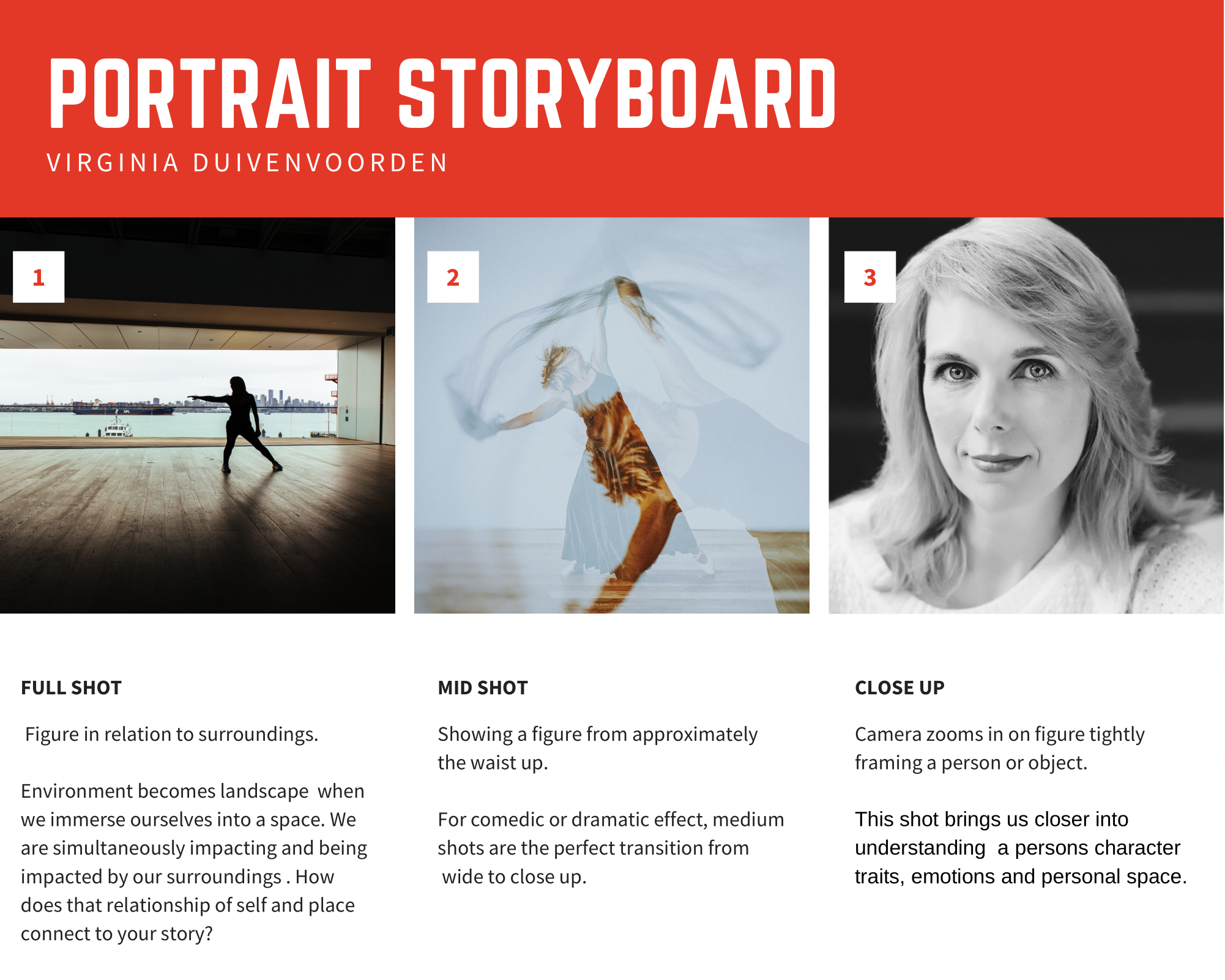 PORTRAIT STORYBOARD

VIRGINIA DUIVENVOORDEN

1

2

3

FULL SHOT

Figure in relation to surroundings.

Environment becomes landscape when we immerse ourselves into a space. We are simultaneously impacting and being impacted by our surroundings . How does that relationship of self and place connect to your story?

MID SHOT

Showing a figure from approximately the waist up.

For comedic or dramatic effect, medium shots are the perfect transition from wide to close up.

CLOSE UP

Camera zooms in on figure tightly framing a person or object.

This shot brings us closer into understanding a persons character traits, emotions and personal space.